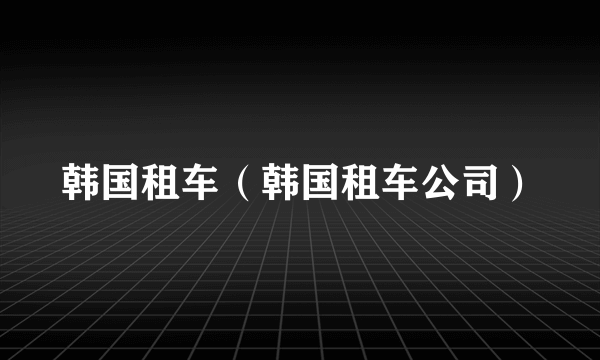 韩国租车（韩国租车公司）